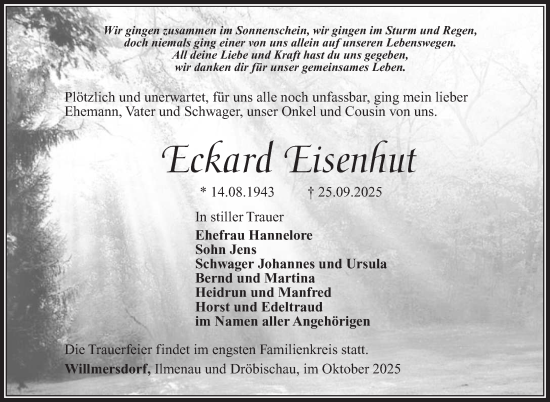 Wir gingen zusammen im Sonnenschein, wir gingen im Sturm und Regen,
doch niemals ging einer von uns allein auf unseren Lebenswegen.
All deine Liebe und Kraft hast du uns gegeben,
wir danken dir für unser gemeinsames Leben.

Plötzlich und unerwartet, für uns alle noch unfassbar, ging mein lieber Ehemann, Vater und Schwager, unser Onkel und Cousin von uns.

Eckard Eisenhut

* 14.08.1943 † 25.09.2025

In stiller Trauer
Ehefrau Hannelore
Sohn Jens
Schwager Johannes und Ursula
Bernd und Martina
Heidrun und Manfred
Horst und Edeltraud
im Namen aller Angehörigen

Die Trauerfeier findet im engsten Familienkreis statt.

Willmersdorf, Ilmenau und Dröbischau, im Oktober 2025